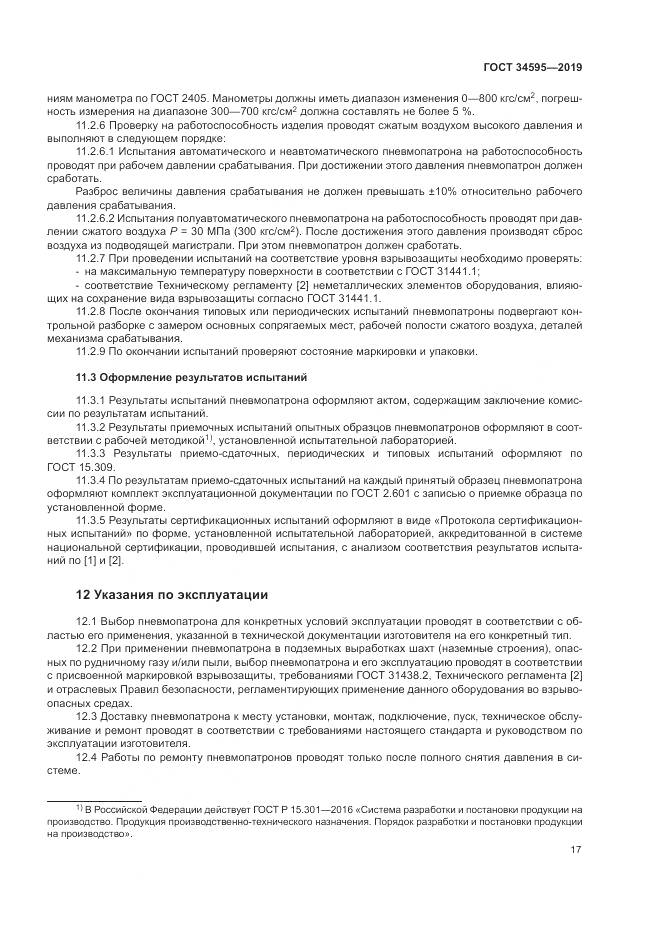 ГОСТ 34595—2019

ниям манометра по ГОСТ 2405. Манометры должны иметь диапазон изменения 0—800 кгс/см$^2$, погрешность измерения на диапазоне 300—700 кгс/см$^2$ должна составлять не более 5 %.

11.2.6 Проверку на работоспособность изделия проводят сжатым воздухом высокого давления и выполняют в следующем порядке:

11.2.6.1 Испытания автоматического и неавтоматического пневмопатрона на работоспособность проводят при рабочем давлении срабатывания. При достижении этого давления пневмопатрон должен сработать.

Разброс величины давления срабатывания не должен превышать ±10% относительно рабочего давления срабатывания.

11.2.6.2 Испытания полуавтоматического пневмопатрона на работоспособность проводят при давлении сжатого воздуха $P$ = 30 МПа (300 кгс/см$^2$). После достижения этого давления производят сброс воздуха из подводящей магистрали. При этом пневмопатрон должен сработать.

11.2.7 При проведении испытаний на соответствие уровня взрывозащиты необходимо проверять:

- на максимальную температуру поверхности в соответствии с ГОСТ 31441.1;

- соответствие Техническому регламенту [2] неметаллических элементов оборудования, влияющих на сохранение вида взрывозащиты согласно ГОСТ 31441.1.

11.2.8 После окончания типовых или периодических испытаний пневмопатроны подвергают контрольной разборке с замером основных сопрягаемых мест, рабочей полости сжатого воздуха, деталей механизма срабатывания.

11.2.9 По окончании испытаний проверяют состояние маркировки и упаковки.

11.3 Оформление результатов испытаний

11.3.1 Результаты испытаний пневмопатрона оформляют актом, содержащим заключение комиссии по результатам испытаний.

11.3.2 Результаты приемочных испытаний опытных образцов пневмопатронов оформляют в соответствии с рабочей методикой$^{1)}$, установленной испытательной лабораторией.

11.3.3 Результаты приемо-сдаточных, периодических и типовых испытаний оформляют по ГОСТ 15.309.

11.3.4 По результатам приемо-сдаточных испытаний на каждый принятый образец пневмопатрона оформляют комплект эксплуатационной документации по ГОСТ 2.601 с записью о приемке образца по установленной форме.

11.3.5 Результаты сертификационных испытаний оформляют в виде «Протокола сертификационных испытаний» по форме, установленной испытательной лабораторией, аккредитованной в системе национальной сертификации, проводившей испытания, с анализом соответствия результатов испытаний по [1] и [2].

12 Указания по эксплуатации

12.1 Выбор пневмопатрона для конкретных условий эксплуатации проводят в соответствии с областью его применения, указанной в технической документации изготовителя на его конкретный тип.

12.2 При применении пневмопатрона в подземных выработках шахт (наземные строения), опасных по рудничному газу и/или пыли, выбор пневмопатрона и его эксплуатацию проводят в соответствии с присвоенной маркировкой взрывозащиты, требованиями ГОСТ 31438.2, Технического регламента [2] и отраслевых Правил безопасности, регламентирующих применение данного оборудования во взрывоопасных средах.

12.3 Доставку пневмопатрона к месту установки, монтаж, подключение, пуск, техническое обслуживание и ремонт проводят в соответствии с требованиями настоящего стандарта и руководством по эксплуатации изготовителя.

12.4 Работы по ремонту пневмопатронов проводят только после полного снятия давления в системе.

$^{1)}$ В Российской Федерации действует ГОСТ Р 15.301—2016 «Система разработки и постановки продукции на производство. Продукция производственно-технического назначения. Порядок разработки и постановки продукции на производство».

17